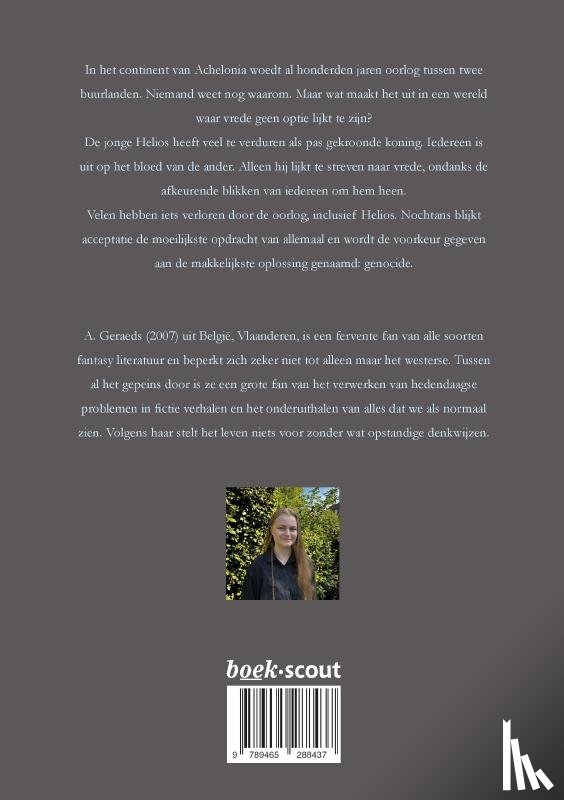 In het continent van Achelonia woedt al honderden jaren oorlog tussen twee buurlanden. Niemand weet nog waarom. Maar wat maakt het uit in een wereld waar vrede geen optie lijkt te zijn?

De jonge Helios heeft veel te verduren als pas gekroonde koning. Iedereen is uit op het bloed van de ander. Alleen hij lijkt te streven naar vrede, ondanks de afkeurende blikken van iedereen om hem heen.

Velen hebben iets verloren door de oorlog, inclusief Helios. Nochtans blijkt acceptatie de moeilijkste opdracht van allemaal en wordt de voorkeur gegeven aan de makkelijkste oplossing genaamd: genocide.

A. Geraeds (2007) uit België, Vlaanderen, is een fervente fan van alle soorten fantasy literatuur en beperkt zich zeker niet tot alleen maar het westerse. Tussen al het gepeins door is ze een grote fan van het verwerken van hedendaagse problemen in fictie verhalen en het onderuithalen van alles dat we als normaal zien. Volgens haar stelt het leven niets voor zonder wat opstandige denkwijzen.

boek·scout

9 789465 288437